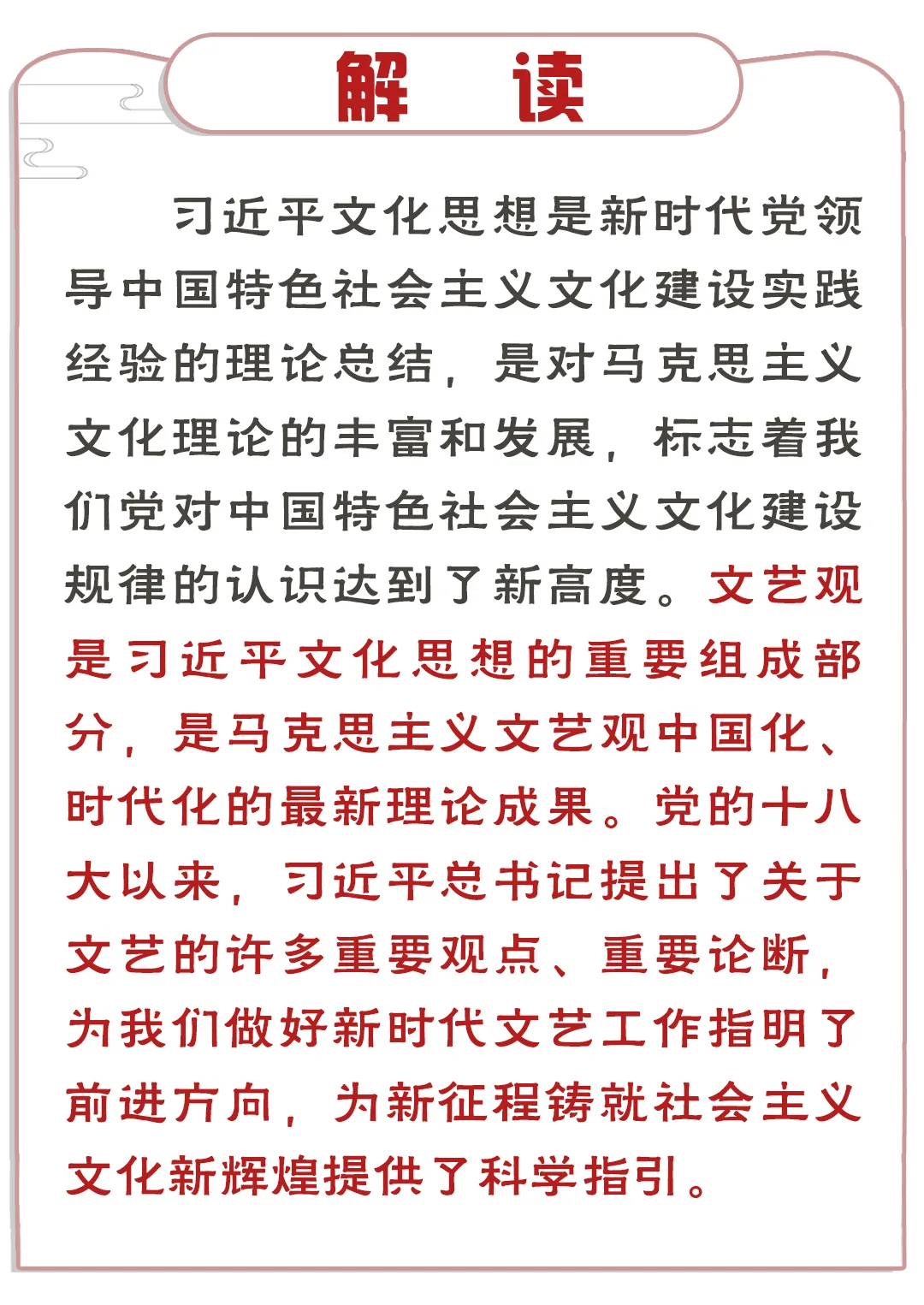 解　读

习近平文化思想是新时代党领导中国特色社会主义文化建设实践经验的理论总结，是对马克思主义文化理论的丰富和发展，标志着我们党对中国特色社会主义文化建设规律的认识达到了新高度。文艺观是习近平文化思想的重要组成部分，是马克思主义文艺观中国化、时代化的最新理论成果。党的十八大以来，习近平总书记提出了关于文艺的许多重要观点、重要论断，为我们做好新时代文艺工作指明了前进方向，为新征程铸就社会主义文化新辉煌提供了科学指引。